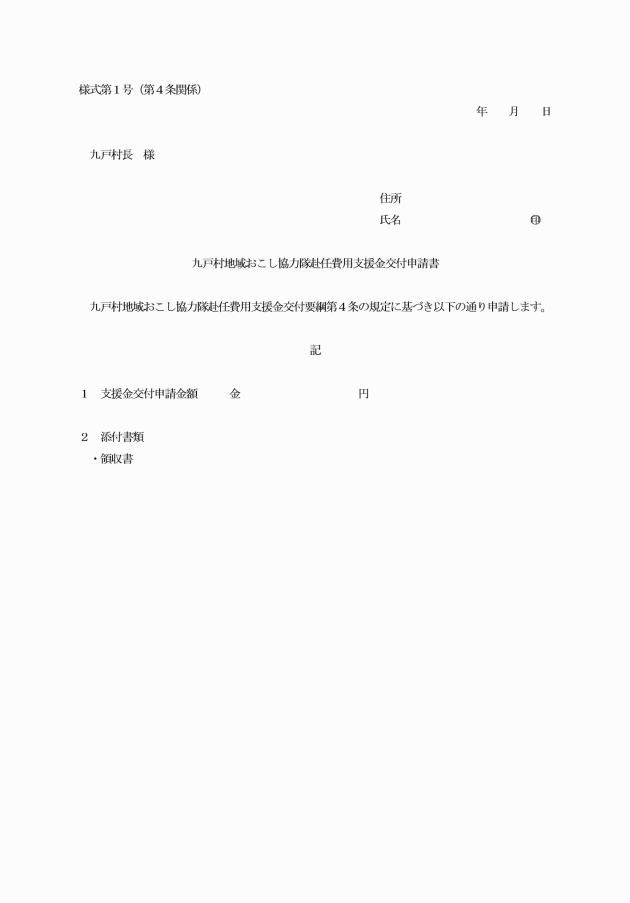 様式第１号（第４条関係）

年　月　日

九戸村長　様

住所
氏名　　　　　　　　　　㊞

九戸村地域おこし協力隊赴任費用支援金交付申請書

九戸村地域おこし協力隊赴任費用支援金交付要綱第４条の規定に基づき以下の通り申請します。

記

１　支援金交付申請金額　　金　　　　　　　　円

２　添付書類
・領収書